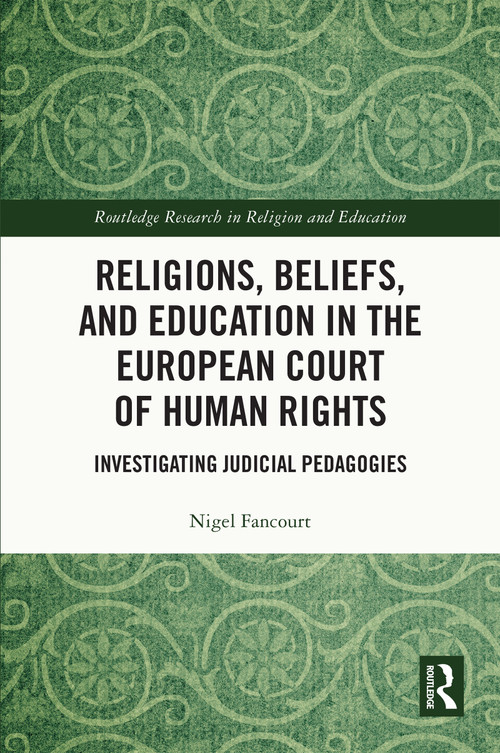 Routledge Research in Religion and Education

RELIGIONS, BELIEFS, AND EDUCATION IN THE EUROPEAN COURT OF HUMAN RIGHTS

INVESTIGATING JUDICIAL PEDAGOGIES

Nigel Fancourt

ROUTLEDGE